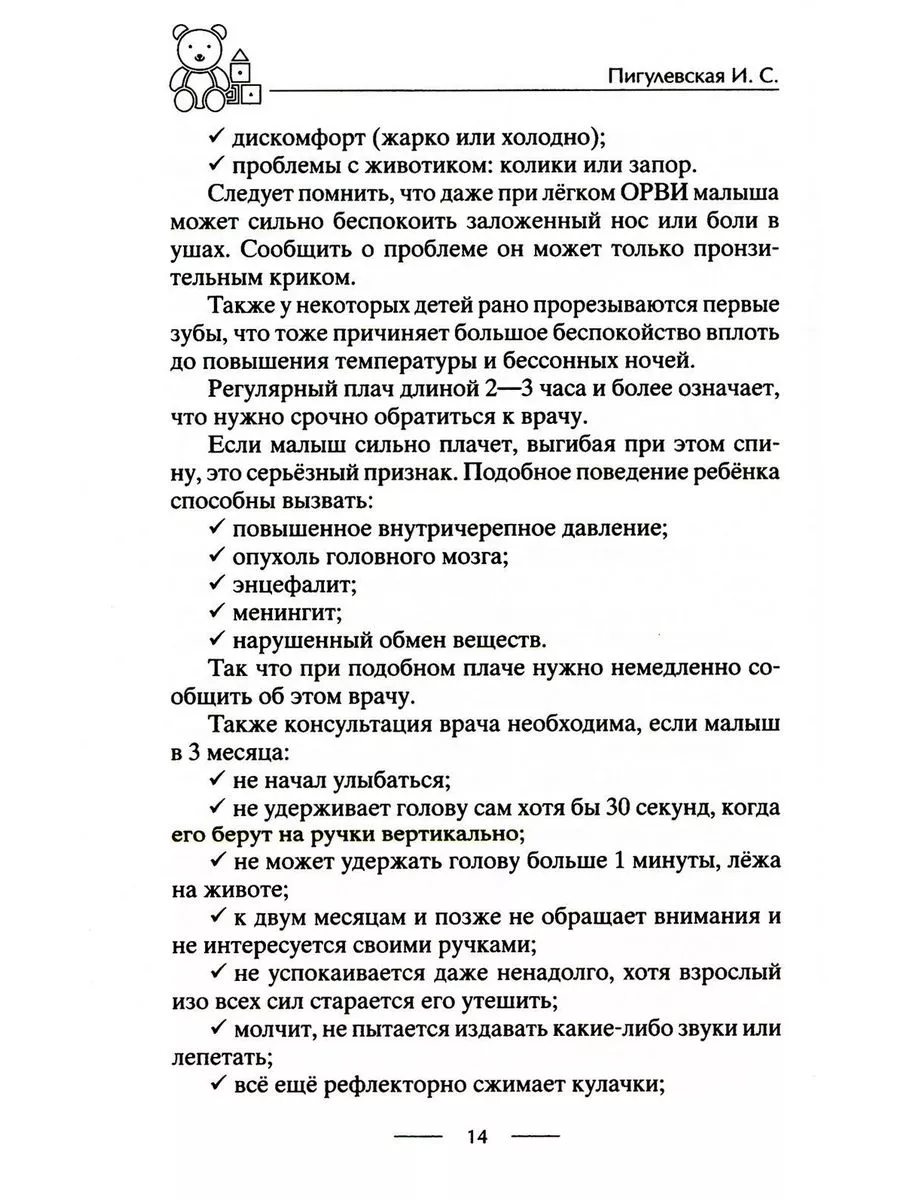 Пигулевская И. С.

✓ дискомфорт (жарко или холодно);

✓ проблемы с животиком: колики или запор.

Следует помнить, что даже при лёгком ОРВИ малыша может сильно беспокоить заложенный нос или боли в ушах. Сообщить о проблеме он может только пронзительным криком.

Также у некоторых детей рано прорезываются первые зубы, что тоже причиняет большое беспокойство вплоть до повышения температуры и бессонных ночей.

Регулярный плач длиной 2—3 часа и более означает, что нужно срочно обратиться к врачу.

Если малыш сильно плачет, выгибая при этом спину, это серьёзный признак. Подобное поведение ребёнка способны вызвать:

✓ повышенное внутричерепное давление;

✓ опухоль головного мозга;

✓ энцефалит;

✓ менингит;

✓ нарушенный обмен веществ.

Так что при подобном плаче нужно немедленно сообщить об этом врачу.

Также консультация врача необходима, если малыш в 3 месяца:

✓ не начал улыбаться;

✓ не удерживает голову сам хотя бы 30 секунд, когда его берут на ручки вертикально;

✓ не может удержать голову больше 1 минуты, лёжа на животе;

✓ к двум месяцам и позже не обращает внимания и не интересуется своими ручками;

✓ не успокаивается даже ненадолго, хотя взрослый изо всех сил старается его утешить;

✓ молчит, не пытается издавать какие-либо звуки или лепетать;

✓ всё ещё рефлекторно сжимает кулачки;

14